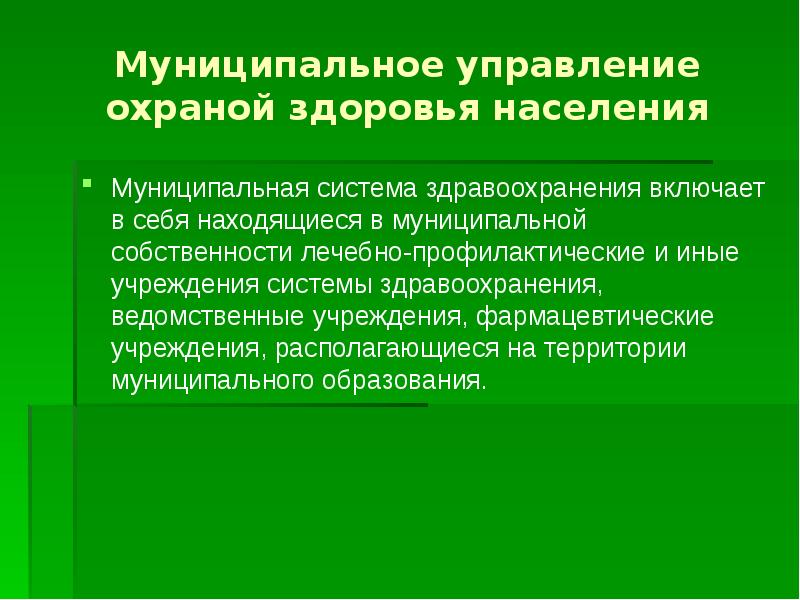 Муниципальное управление охраной здоровья населения

Муниципальная система здравоохранения включает в себя находящиеся в муниципальной собственности лечебно-профилактические и иные учреждения системы здравоохранения, ведомственные учреждения, фармацевтические учреждения, располагающиеся на территории муниципального образования.